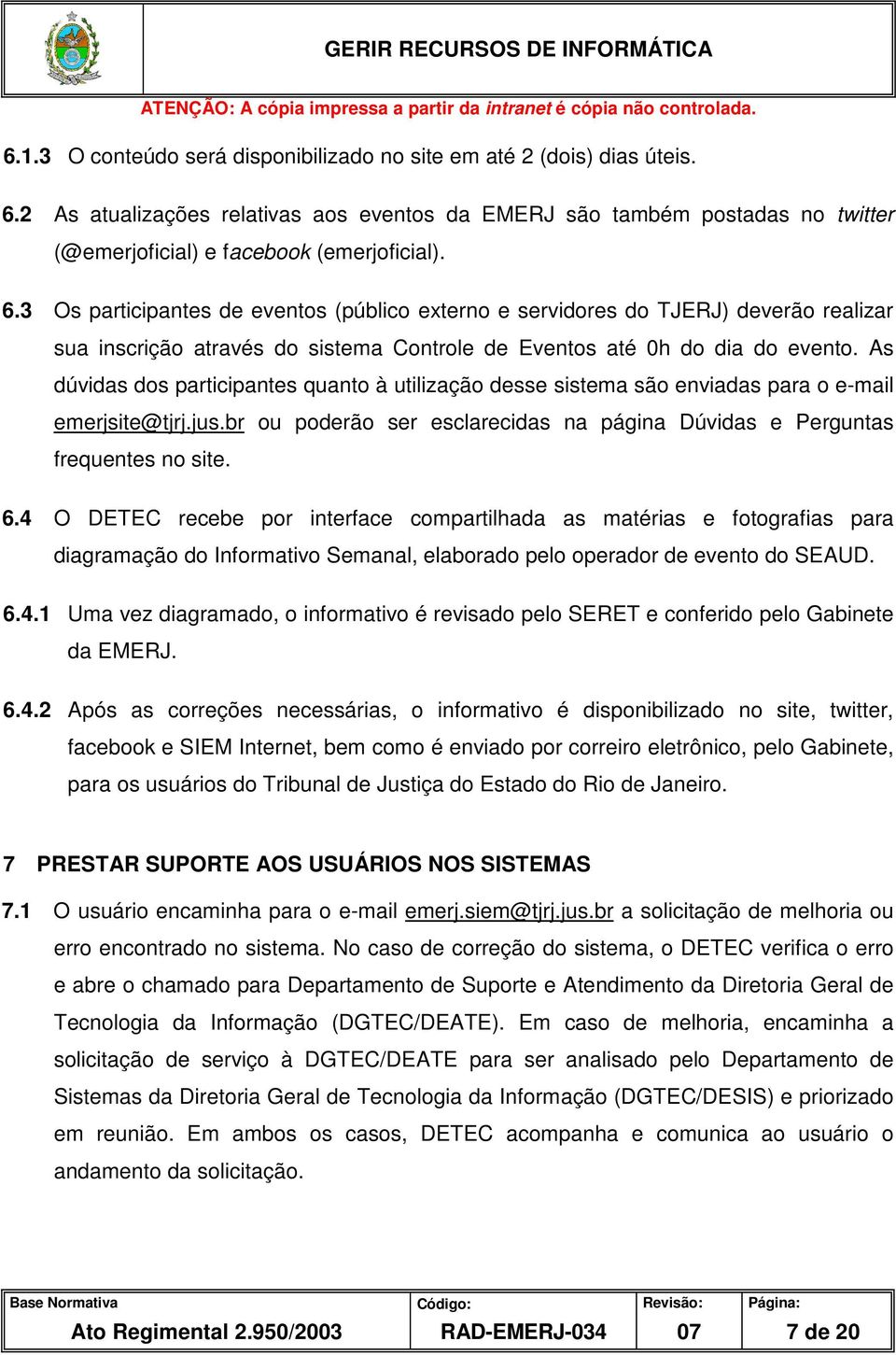 GERIR RECURSOS DE INFORMÁTICA

ATENÇÃO: A cópia impressa a partir da intranet é cópia não controlada.

6.1.3 O conteúdo será disponibilizado no site em até 2 (dois) dias úteis.

6.2 As atualizações relativas aos eventos da EMERJ são também postadas no twitter (@emerjoficial) e facebook (emerjoficial).

6.3 Os participantes de eventos (público externo e servidores do TJERJ) deverão realizar sua inscrição através do sistema Controle de Eventos até 0h do dia do evento. As dúvidas dos participantes quanto à utilização desse sistema são enviadas para o e-mail emerjsite@tjrj.jus.br ou poderão ser esclarecidas na página Dúvidas e Perguntas frequentes no site.

6.4 O DETEC recebe por interface compartilhada as matérias e fotografias para diagramação do Informativo Semanal, elaborado pelo operador de evento do SEAUD.

6.4.1 Uma vez diagramado, o informativo é revisado pelo SERET e conferido pelo Gabinete da EMERJ.

6.4.2 Após as correções necessárias, o informativo é disponibilizado no site, twitter, facebook e SIEM Internet, bem como é enviado por correiro eletrônico, pelo Gabinete, para os usuários do Tribunal de Justiça do Estado do Rio de Janeiro.

7 PRESTAR SUPORTE AOS USUÁRIOS NOS SISTEMAS

7.1 O usuário encaminha para o e-mail emerj.siem@tjrj.jus.br a solicitação de melhoria ou erro encontrado no sistema. No caso de correção do sistema, o DETEC verifica o erro e abre o chamado para Departamento de Suporte e Atendimento da Diretoria Geral de Tecnologia da Informação (DGTEC/DEATE). Em caso de melhoria, encaminha a solicitação de serviço à DGTEC/DEATE para ser analisado pelo Departamento de Sistemas da Diretoria Geral de Tecnologia da Informação (DGTEC/DESIS) e priorizado em reunião. Em ambos os casos, DETEC acompanha e comunica ao usuário o andamento da solicitação.

| Base Normativa | Código: | Revisão: | Página: |
|---|---|---|---|
| Ato Regimental 2.950/2003 | RAD-EMERJ-034 | 07 | 7 de 20 |